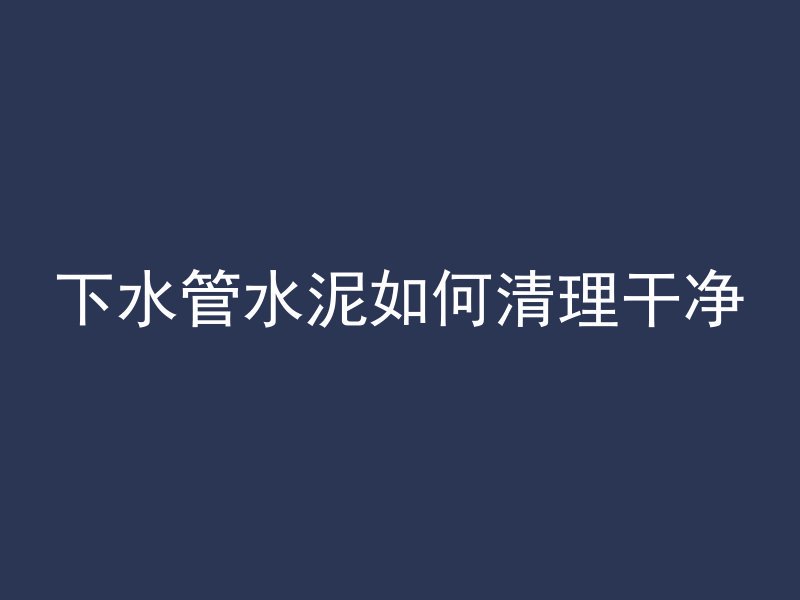 下水管水泥如何清理干净